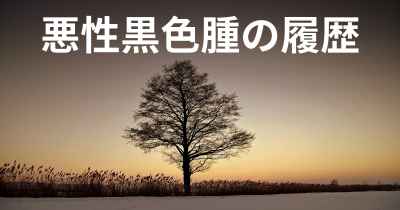 悪性黒色腫の履歴